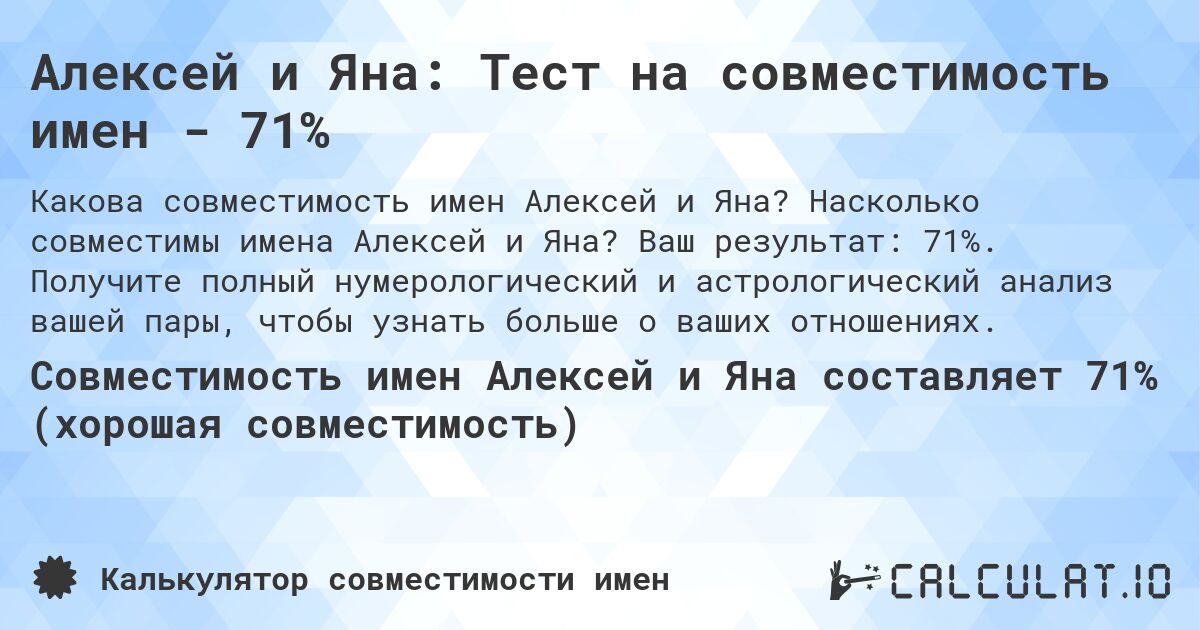 Алексей и Яна: Тест на совместимость имен - 71%

Какова совместимость имен Алексей и Яна? Насколько совместимы имена Алексей и Яна? Ваш результат: 71%. Получите полный нумерологический и астрологический анализ вашей пары, чтобы узнать больше о ваших отношениях.

Совместимость имен Алексей и Яна составляет 71% (хорошая совместимость)

Калькулятор совместимости имен

CALCULAT.IO